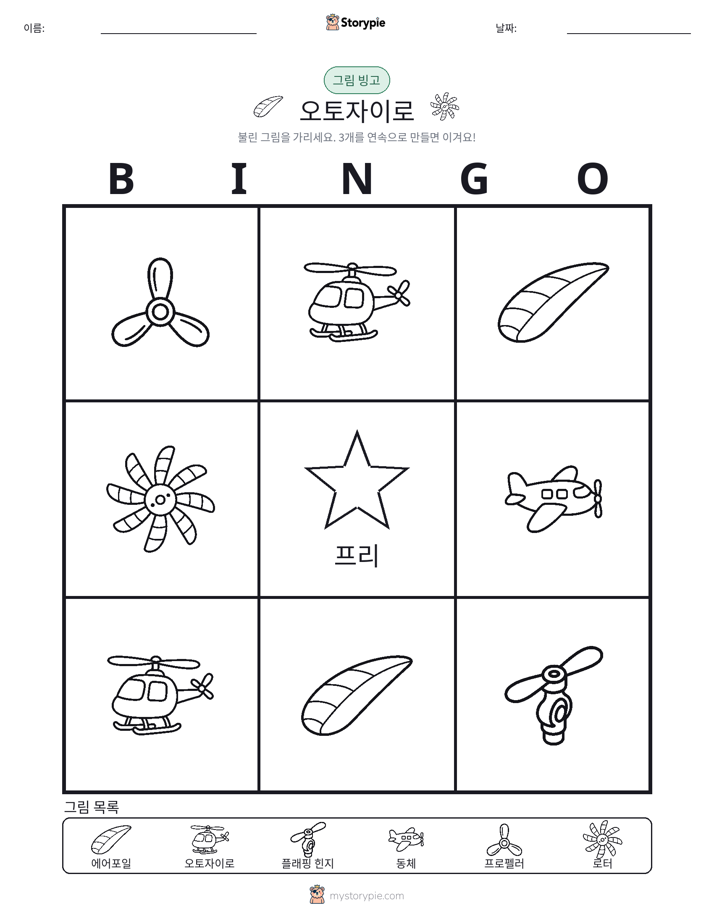 이름: ____ Storypie 날짜: ____

그림 빙고

오토자이로

불린 그림을 가리세요. 3개를 연속으로 만들면 이겨요!

B I N G O

프리

그림 목록

에어포일 오토자이로 플래핑 힌지 동체 프로펠러 로터

mystorypie.com